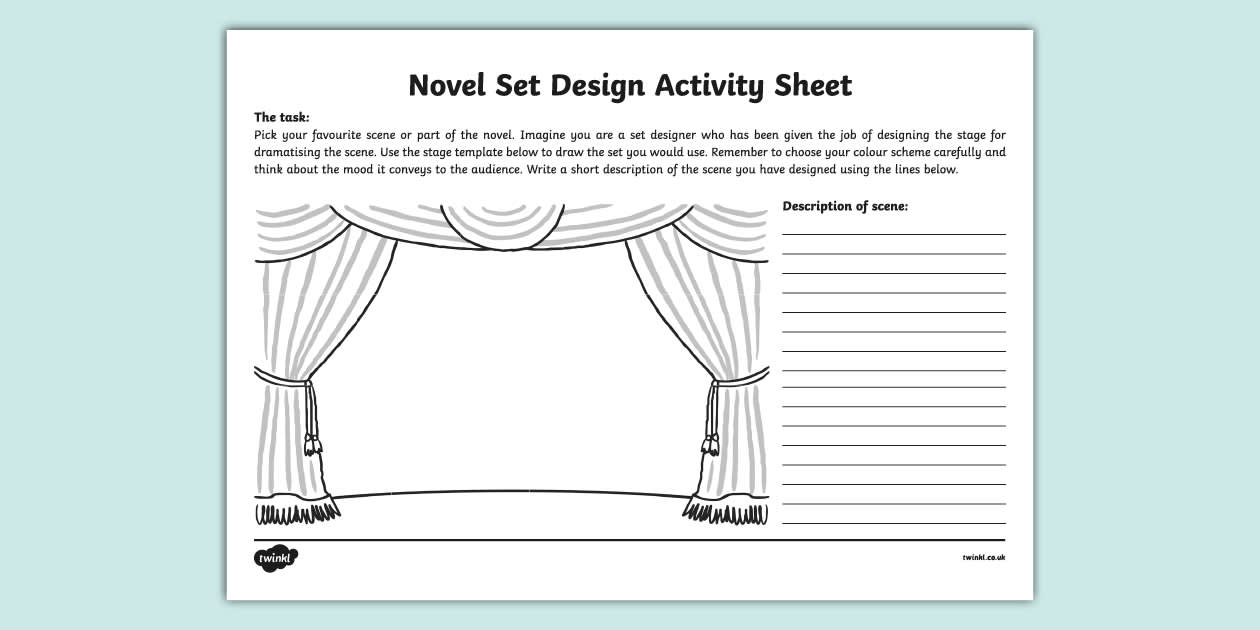 Novel Set Design Activity Sheet

The task:
Pick your favourite scene or part of the novel. Imagine you are a set designer who has been given the job of designing the stage for dramatising the scene. Use the stage template below to draw the set you would use. Remember to choose your colour scheme carefully and think about the mood it conveys to the audience. Write a short description of the scene you have designed using the lines below.

Description of scene:

twinkl

twinkl.co.uk